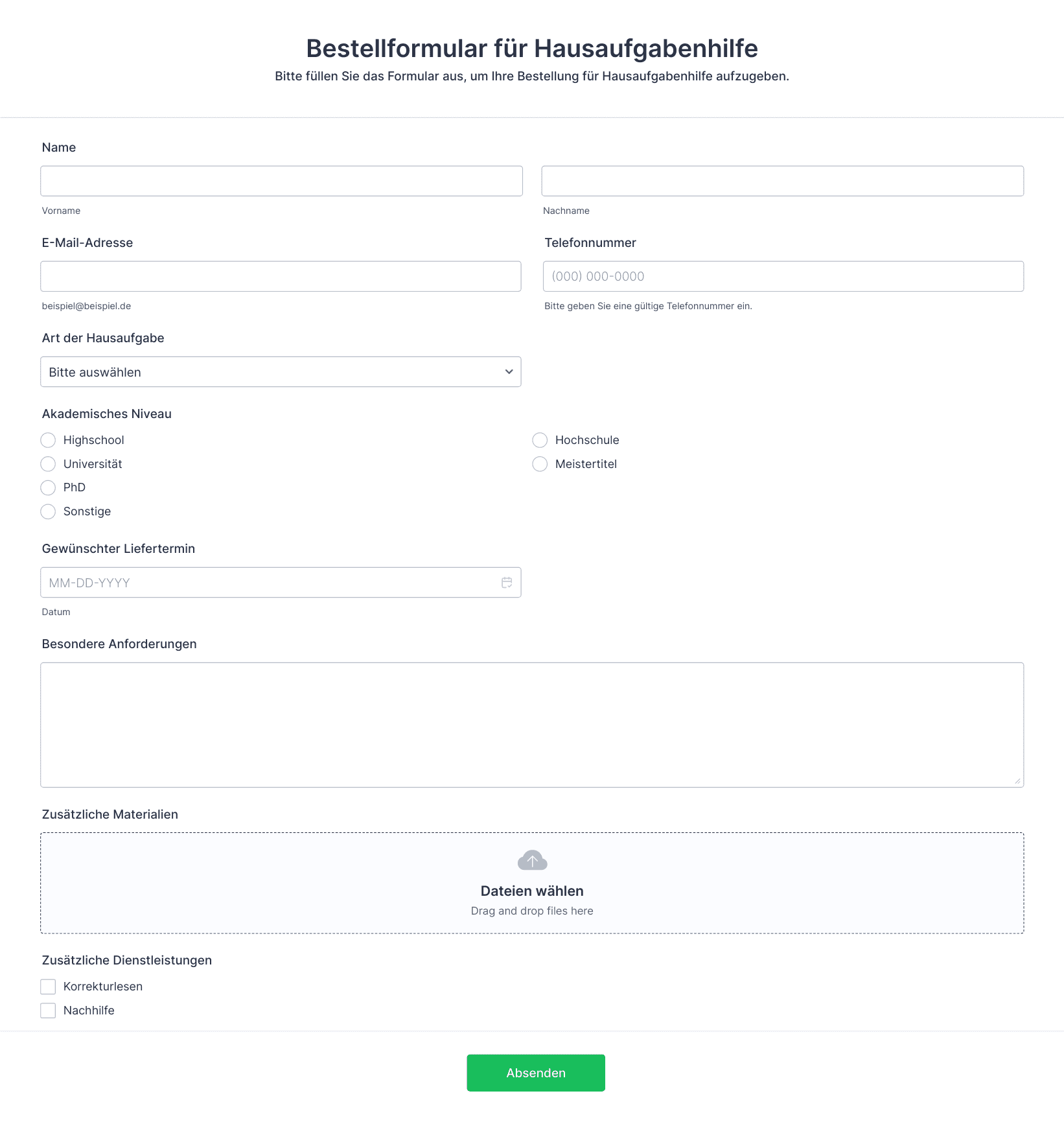 Bestellformular für Hausaufgabenhilfe

Bitte füllen Sie das Formular aus, um Ihre Bestellung für Hausaufgabenhilfe aufzugeben.

Name

Vorname

Nachname

E-Mail-Adresse

beispiel@beispiel.de

Telefonnummer

(000) 000-0000

Bitte geben Sie eine gültige Telefonnummer ein.

Art der Hausaufgabe

Bitte auswählen

Akademisches Niveau

Highschool

Universität

PhD

Sonstige

Hochschule

Meistertitel

Gewünschter Liefertermin

MM-DD-YYYY

Datum

Besondere Anforderungen

Zusätzliche Materialien

Dateien wählen

Drag and drop files here

Zusätzliche Dienstleistungen

Korrekturlesen

Nachhilfe

Absenden